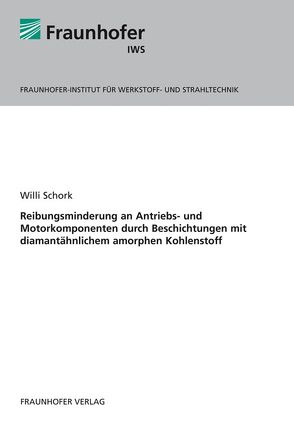 Fraunhofer
IWS

FRAUNHOFER-INSTITUT FÜR WERKSTOFF- UND STRAHLTECHNIK

Willi Schork

Reibungsminderung an Antriebs- und Motorkomponenten durch Beschichtungen mit diamantähnlichem amorphen Kohlenstoff

FRAUNHOFER VERLAG